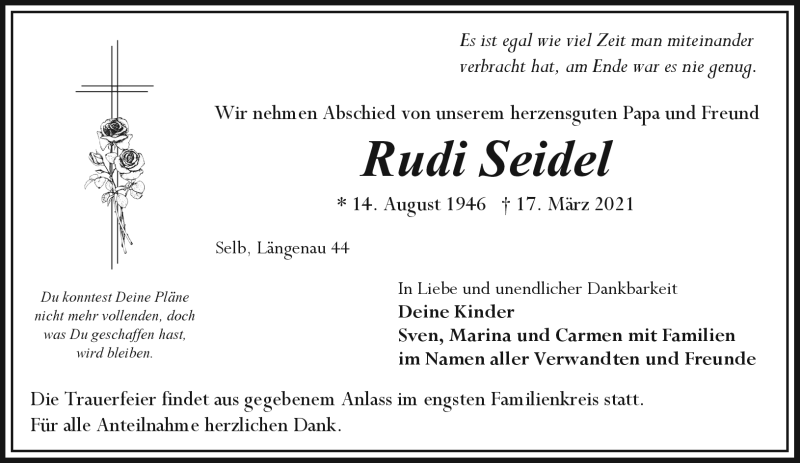 Es ist egal wie viel Zeit man miteinander verbracht hat, am Ende war es nie genug.

Wir nehmen Abschied von unserem herzensguten Papa und Freund

Rudi Seidel

* 14. August 1946 † 17. März 2021

Selb, Längenau 44

Du konntest Deine Pläne nicht mehr vollenden, doch was Du geschaffen hast, wird bleiben.

In Liebe und unendlicher Dankbarkeit
Deine Kinder
Sven, Marina und Carmen mit Familien
im Namen aller Verwandten und Freunde

Die Trauerfeier findet aus gegebenem Anlass im engsten Familienkreis statt.
Für alle Anteilnahme herzlichen Dank.